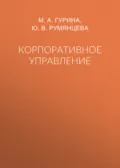 М. А. ГУРИНА,
Ю. В. РУМЯНЦЕВА

КОРПОРАТИВНОЕ УПРАВЛЕНИЕ